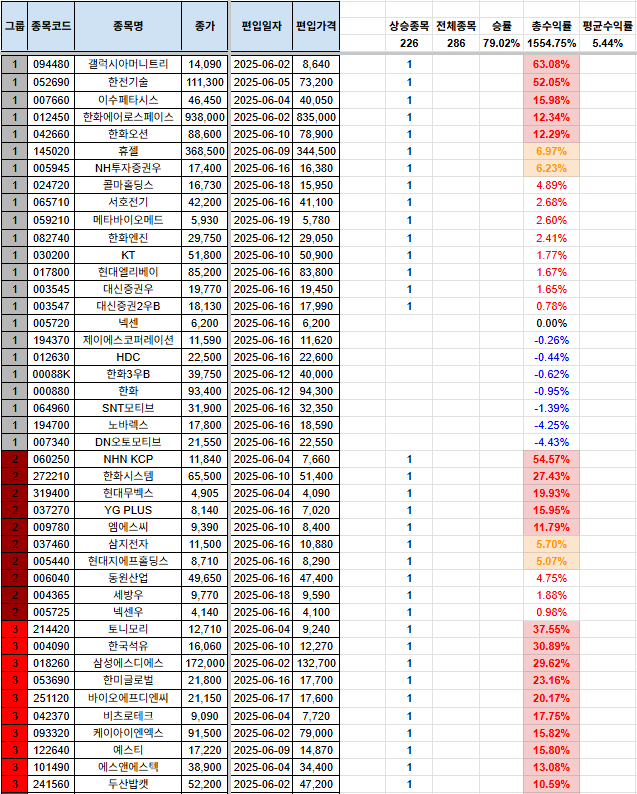 | 그룹 | 종목코드 | 종목명 | 종가 | 편입일자 | 편입가격 | 상승종목 | 전체종목 | 승률 | 총수익률 | 평균수익률 |
|---|---|---|---|---|---|---|---|---|---|---|
| | | | | | | 226 | 286 | 79.02% | 1554.75% | 5.44% |
| 1 | 094480 | 갤럭시아머니트리 | 14,090 | 2025-06-02 | 8,640 | 1 | | | 63.08% | |
| 1 | 052690 | 한전기술 | 111,300 | 2025-06-05 | 73,200 | 1 | | | 52.05% | |
| 1 | 007660 | 이수페타시스 | 46,450 | 2025-06-04 | 40,050 | 1 | | | 15.98% | |
| 1 | 012450 | 한화에어로스페이스 | 938,000 | 2025-06-02 | 835,000 | 1 | | | 12.34% | |
| 1 | 042660 | 한화오션 | 88,600 | 2025-06-10 | 78,900 | 1 | | | 12.29% | |
| 1 | 145020 | 휴젤 | 368,500 | 2025-06-09 | 344,500 | 1 | | | 6.97% | |
| 1 | 005945 | NH투자증권우 | 17,400 | 2025-06-16 | 16,380 | 1 | | | 6.23% | |
| 1 | 024720 | 콜마홀딩스 | 16,730 | 2025-06-18 | 15,950 | 1 | | | 4.89% | |
| 1 | 065710 | 서호전기 | 42,200 | 2025-06-16 | 41,100 | 1 | | | 2.68% | |
| 1 | 059210 | 메타바이오메드 | 5,930 | 2025-06-19 | 5,780 | 1 | | | 2.60% | |
| 1 | 082740 | 한화엔진 | 29,750 | 2025-06-12 | 29,050 | 1 | | | 2.41% | |
| 1 | 030200 | KT | 51,800 | 2025-06-10 | 50,900 | 1 | | | 1.77% | |
| 1 | 017800 | 현대엘리베이 | 85,200 | 2025-06-16 | 83,800 | 1 | | | 1.67% | |
| 1 | 003545 | 대신증권우 | 19,770 | 2025-06-16 | 19,450 | 1 | | | 1.65% | |
| 1 | 003547 | 대신증권2우B | 18,130 | 2025-06-16 | 17,990 | 1 | | | 0.78% | |
| 1 | 005720 | 넥센 | 6,200 | 2025-06-16 | 6,200 | | | | 0.00% | |
| 1 | 194370 | 제이에스코퍼레이션 | 11,590 | 2025-06-16 | 11,620 | | | | -0.26% | |
| 1 | 012630 | HDC | 22,500 | 2025-06-16 | 22,600 | | | | -0.44% | |
| 1 | 00088K | 한화3우B | 39,750 | 2025-06-12 | 40,000 | | | | -0.62% | |
| 1 | 000880 | 한화 | 93,400 | 2025-06-12 | 94,300 | | | | -0.95% | |
| 1 | 064960 | SNT모티브 | 31,900 | 2025-06-16 | 32,350 | | | | -1.39% | |
| 1 | 194700 | 노바렉스 | 17,800 | 2025-06-16 | 18,590 | | | | -4.25% | |
| 1 | 007340 | DN오토모티브 | 21,550 | 2025-06-16 | 22,550 | | | | -4.43% | |
| 2 | 060250 | NHN KCP | 11,840 | 2025-06-04 | 7,660 | 1 | | | 54.57% | |
| 2 | 272210 | 한화시스템 | 65,500 | 2025-06-10 | 51,400 | 1 | | | 27.43% | |
| 2 | 319400 | 현대무벡스 | 4,905 | 2025-06-04 | 4,090 | 1 | | | 19.93% | |
| 2 | 037270 | YG PLUS | 8,140 | 2025-06-16 | 7,020 | 1 | | | 15.95% | |
| 2 | 009780 | 엠에스씨 | 9,390 | 2025-06-10 | 8,400 | 1 | | | 11.79% | |
| 2 | 037460 | 삼지전자 | 11,500 | 2025-06-16 | 10,880 | 1 | | | 5.70% | |
| 2 | 005440 | 현대지에프홀딩스 | 8,710 | 2025-06-16 | 8,290 | 1 | | | 5.07% | |
| 2 | 006040 | 동원산업 | 49,650 | 2025-06-16 | 47,400 | 1 | | | 4.75% | |
| 2 | 004365 | 세방우 | 9,770 | 2025-06-18 | 9,590 | 1 | | | 1.88% | |
| 2 | 005725 | 넥센우 | 4,140 | 2025-06-16 | 4,100 | 1 | | | 0.98% | |
| 3 | 214420 | 토니모리 | 12,710 | 2025-06-04 | 9,240 | 1 | | | 37.55% | |
| 3 | 004090 | 한국석유 | 16,060 | 2025-06-10 | 12,270 | 1 | | | 30.89% | |
| 3 | 018260 | 삼성에스디에스 | 172,000 | 2025-06-02 | 132,700 | 1 | | | 29.62% | |
| 3 | 053690 | 한미글로벌 | 21,800 | 2025-06-16 | 17,700 | 1 | | | 23.16% | |
| 3 | 251120 | 바이오에프디엔씨 | 21,150 | 2025-06-17 | 17,600 | 1 | | | 20.17% | |
| 3 | 042370 | 비츠로테크 | 9,090 | 2025-06-04 | 7,720 | 1 | | | 17.75% | |
| 3 | 093320 | 케이아이엔엑스 | 91,500 | 2025-06-02 | 79,000 | 1 | | | 15.82% | |
| 3 | 122640 | 예스티 | 17,220 | 2025-06-09 | 14,870 | 1 | | | 15.80% | |
| 3 | 101490 | 에스앤에스텍 | 38,900 | 2025-06-04 | 34,400 | 1 | | | 13.08% | |
| 3 | 241560 | 두산밥캣 | 52,200 | 2025-06-02 | 47,200 | 1 | | | 10.59% | |